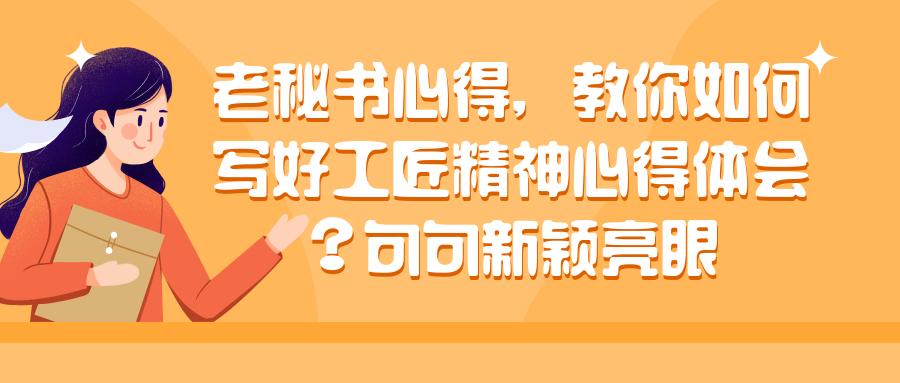 老秘书心得，教你如何写好工匠精神心得体会？句句新颖亮眼